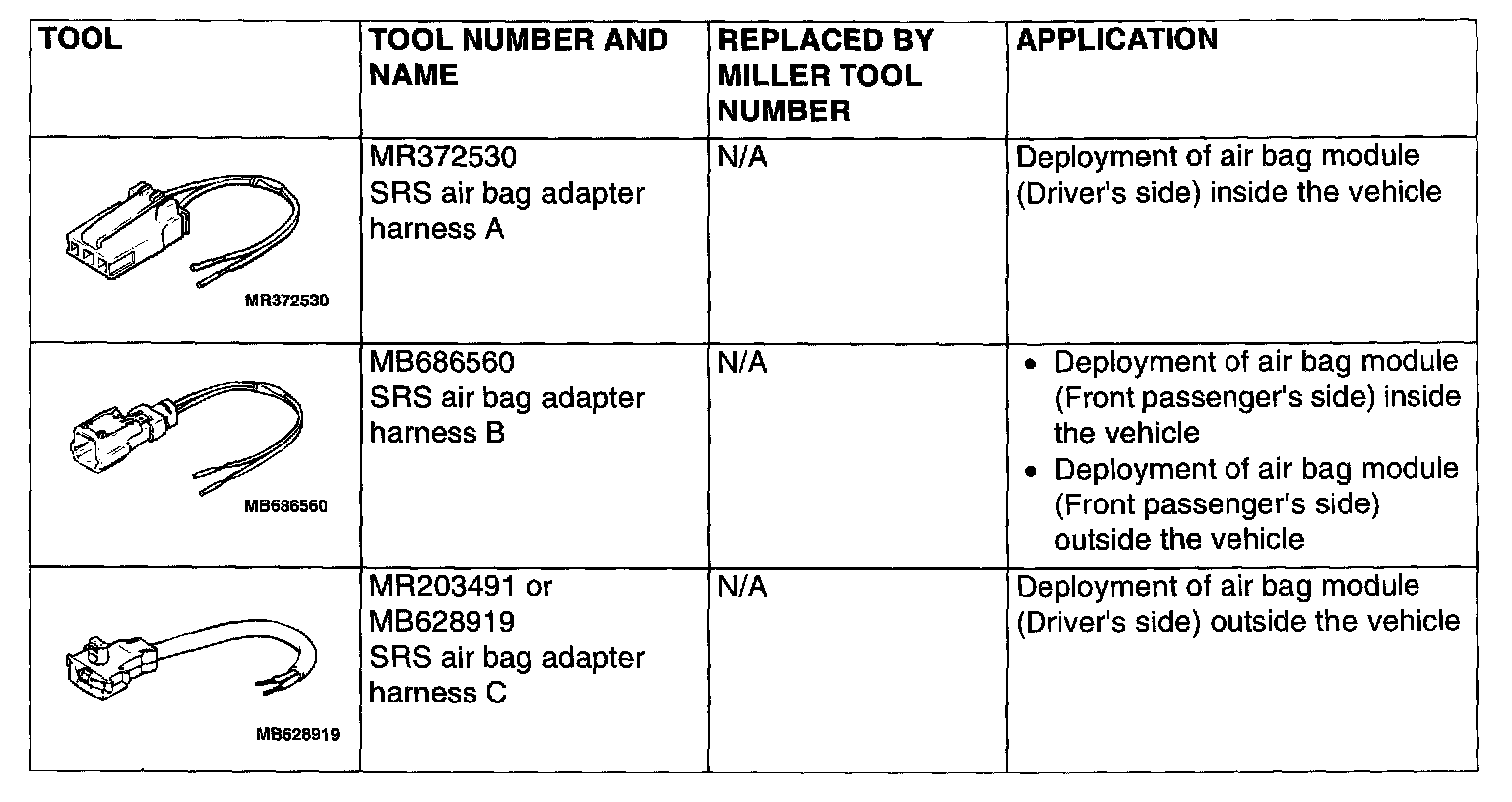 | TOOL | TOOL NUMBER AND NAME | REPLACED BY MILLER TOOL NUMBER | APPLICATION |
|---|---|---|---|
| MR372530 | MR372530 SRS air bag adapter harness A | N/A | Deployment of air bag module (Driver's side) inside the vehicle |
| MB686560 | MB686560 SRS air bag adapter harness B | N/A | • Deployment of air bag module (Front passenger's side) inside the vehicle • Deployment of air bag module (Front passenger's side) outside the vehicle |
| MB628919 | MR203491 or MB628919 SRS air bag adapter harness C | N/A | Deployment of air bag module (Driver's side) outside the vehicle |